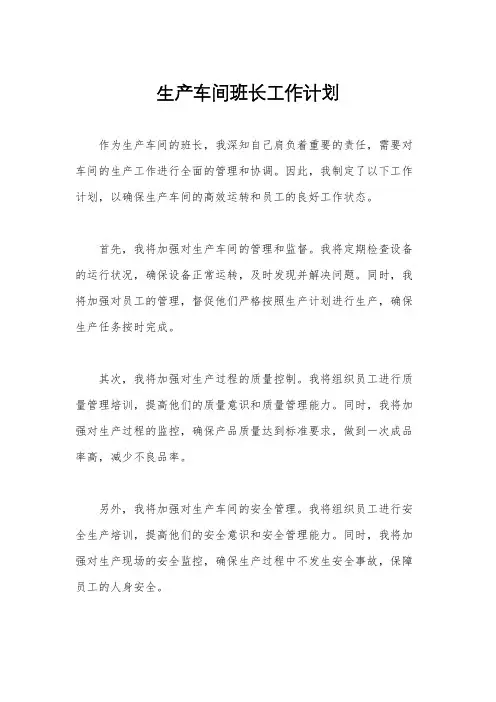 生产车间班长工作计划

作为生产车间的班长，我深知自己肩负着重要的责任，需要对车间的生产工作进行全面的管理和协调。因此，我制定了以下工作计划，以确保生产车间的高效运转和员工的良好工作状态。

首先，我将加强对生产车间的管理和监督。我将定期检查设备的运行状况，确保设备正常运转，及时发现并解决问题。同时，我将加强对员工的管理，督促他们严格按照生产计划进行生产，确保生产任务按时完成。

其次，我将加强对生产过程的质量控制。我将组织员工进行质量管理培训，提高他们的质量意识和质量管理能力。同时，我将加强对生产过程的监控，确保产品质量达到标准要求，做到一次成品率高，减少不良品率。

另外，我将加强对生产车间的安全管理。我将组织员工进行安全生产培训，提高他们的安全意识和安全管理能力。同时，我将加强对生产现场的安全监控，确保生产过程中不发生安全事故，保障员工的人身安全。